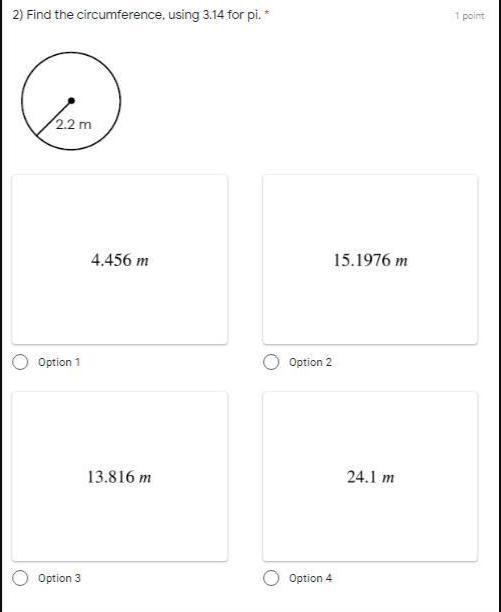 2) Find the circumference, using 3.14 for pi. *

1 point

2.2 m

$4.456\ m$

Option 1

$15.1976\ m$

Option 2

$13.816\ m$

Option 3

$24.1\ m$

Option 4